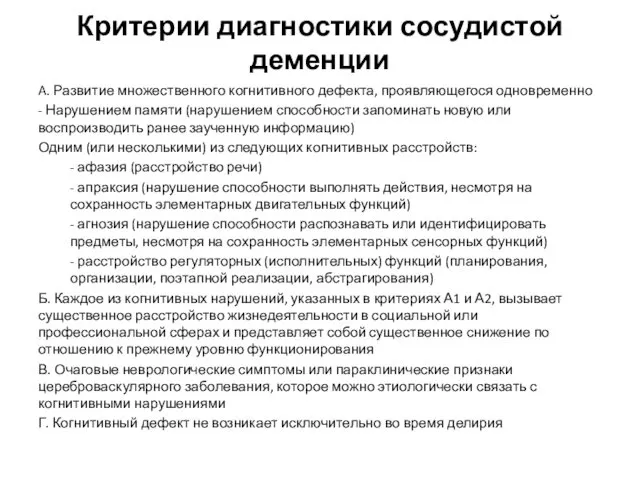 Критерии диагностики сосудистой деменции

А. Развитие множественного когнитивного дефекта, проявляющегося одновременно

- Нарушением памяти (нарушением способности запоминать новую или воспроизводить ранее заученную информацию)

Одним (или несколькими) из следующих когнитивных расстройств:

- афазия (расстройство речи)

- апраксия (нарушение способности выполнять действия, несмотря на сохранность элементарных двигательных функций)

- агнозия (нарушение способности распознавать или идентифицировать предметы, несмотря на сохранность элементарных сенсорных функций)

- расстройство регуляторных (исполнительных) функций (планирования, организации, поэтапной реализации, абстрагирования)

Б. Каждое из когнитивных нарушений, указанных в критериях А1 и А2, вызывает существенное расстройство жизнедеятельности в социальной или профессиональной сферах и представляет собой существенное снижение по отношению к прежнему уровню функционирования

В. Очаговые неврологические симптомы или параклинические признаки цереброваскулярного заболевания, которое можно этиологически связать с когнитивными нарушениями

Г. Когнитивный дефект не возникает исключительно во время делирия